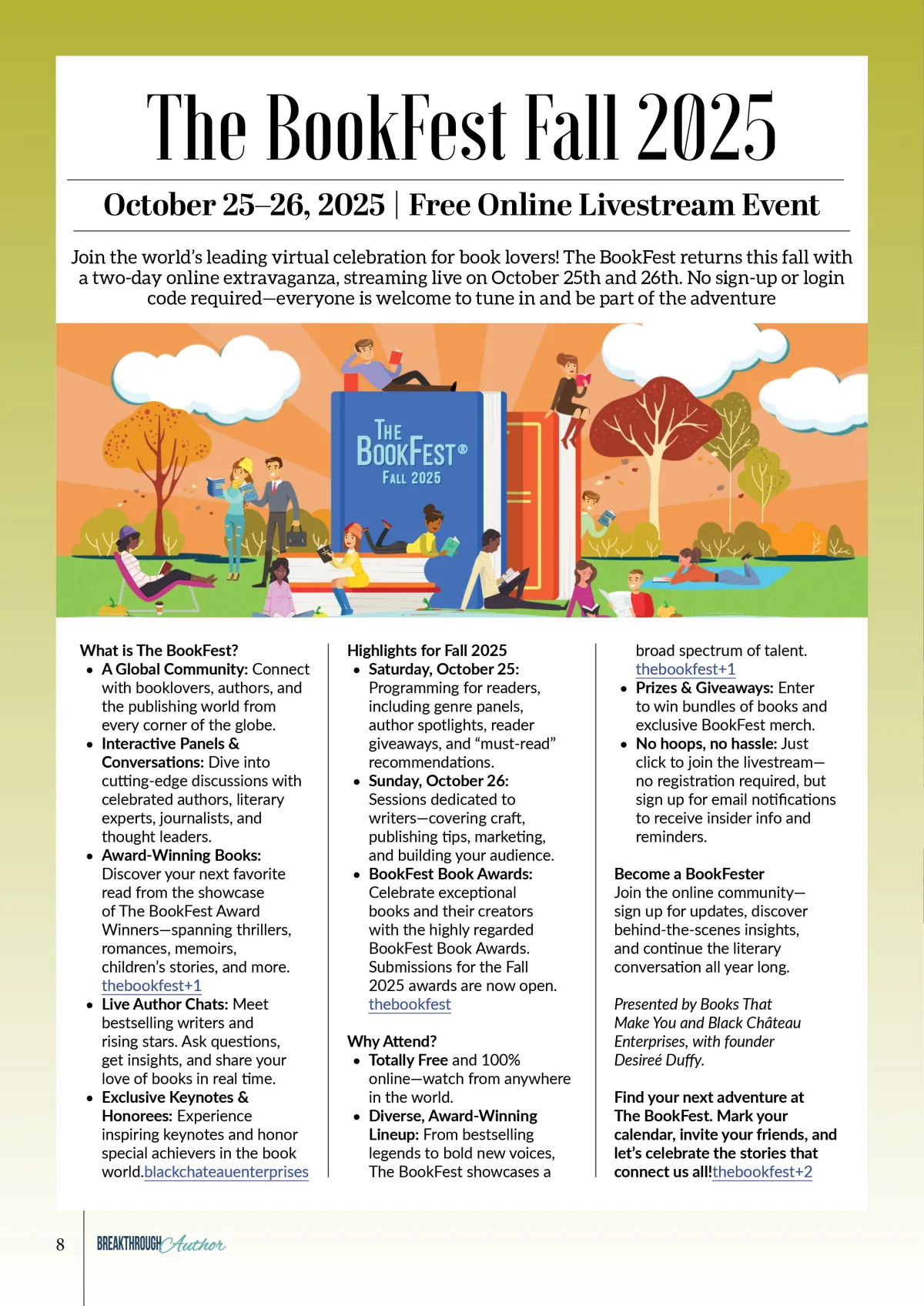 The BookFest Fall 2025

October 25–26, 2025 | Free Online Livestream Event

Join the world's leading virtual celebration for book lovers! The BookFest returns this fall with a two-day online extravaganza, streaming live on October 25th and 26th. No sign-up or login code required—everyone is welcome to tune in and be part of the adventure

THE BOOKFEST® FALL 2025

What is The BookFest?
• A Global Community: Connect with booklovers, authors, and the publishing world from every corner of the globe.
• Interactive Panels & Conversations: Dive into cutting-edge discussions with celebrated authors, literary experts, journalists, and thought leaders.
• Award-Winning Books: Discover your next favorite read from the showcase of The BookFest Award Winners—spanning thrillers, romances, memoirs, children's stories, and more. thebookfest+1
• Live Author Chats: Meet bestselling writers and rising stars. Ask questions, get insights, and share your love of books in real time.
• Exclusive Keynotes & Honorees: Experience inspiring keynotes and honor special achievers in the book world.blackchateauenterprises

Highlights for Fall 2025
• Saturday, October 25: Programming for readers, including genre panels, author spotlights, reader giveaways, and "must-read" recommendations.
• Sunday, October 26: Sessions dedicated to writers—covering craft, publishing tips, marketing, and building your audience.
• BookFest Book Awards: Celebrate exceptional books and their creators with the highly regarded BookFest Book Awards. Submissions for the Fall 2025 awards are now open. thebookfest

Why Attend?
• Totally Free and 100% online—watch from anywhere in the world.
• Diverse, Award-Winning Lineup: From bestselling legends to bold new voices, The BookFest showcases a broad spectrum of talent. thebookfest+1
• Prizes & Giveaways: Enter to win bundles of books and exclusive BookFest merch.
• No hoops, no hassle: Just click to join the livestream—no registration required, but sign up for email notifications to receive insider info and reminders.

Become a BookFester
Join the online community—sign up for updates, discover behind-the-scenes insights, and continue the literary conversation all year long.

Presented by Books That Make You and Black Château Enterprises, with founder Desireé Duffy.

Find your next adventure at The BookFest. Mark your calendar, invite your friends, and let's celebrate the stories that connect us all!thebookfest+2

8 BREAKTHROUGH Author